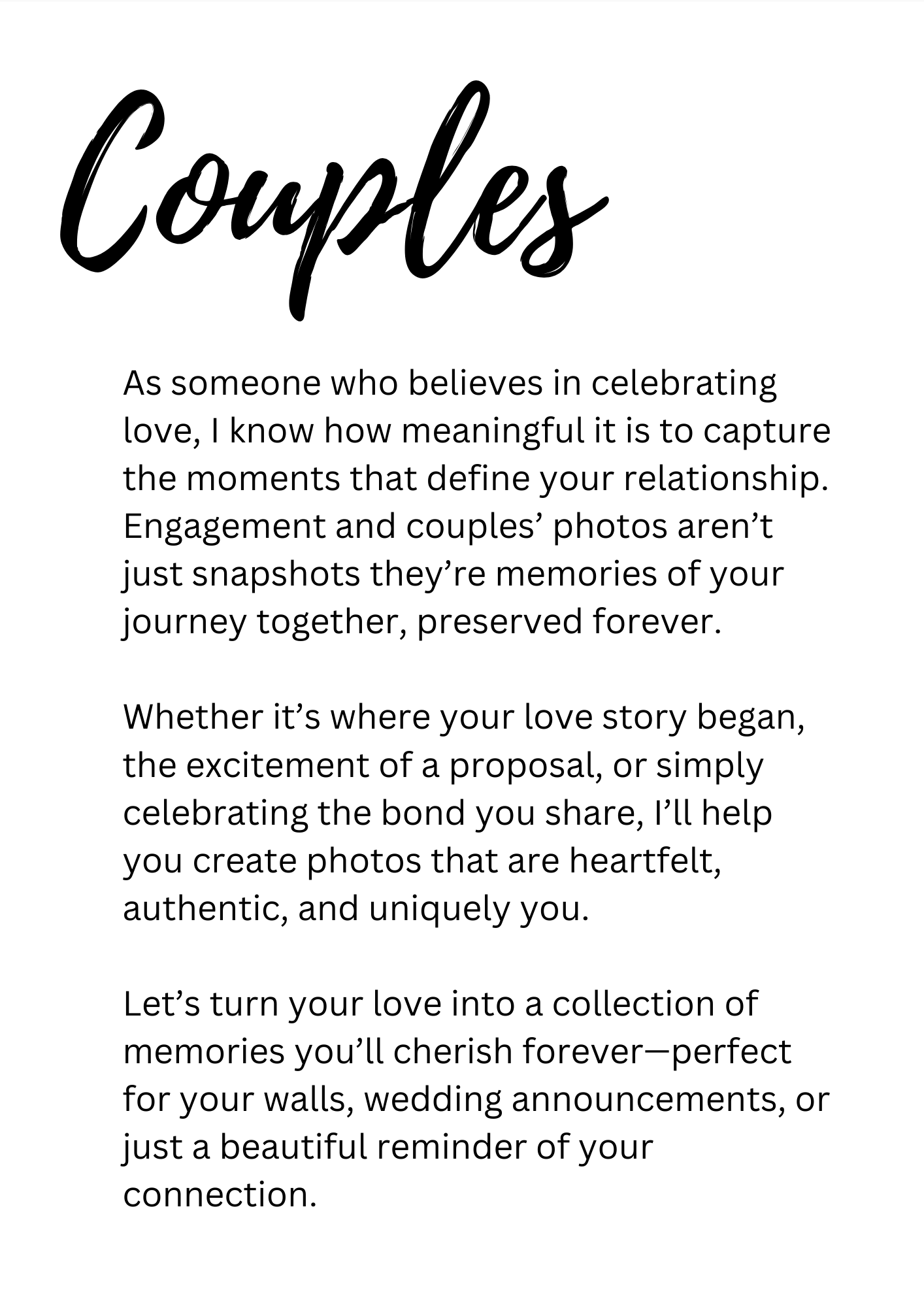 Couples

As someone who believes in celebrating love, I know how meaningful it is to capture the moments that define your relationship. Engagement and couples' photos aren't just snapshots they're memories of your journey together, preserved forever.

Whether it's where your love story began, the excitement of a proposal, or simply celebrating the bond you share, I'll help you create photos that are heartfelt, authentic, and uniquely you.

Let's turn your love into a collection of memories you'll cherish forever—perfect for your walls, wedding announcements, or just a beautiful reminder of your connection.